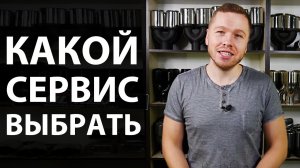 КАКОЙ
СЕРВИС
ВЫБРАТЬ